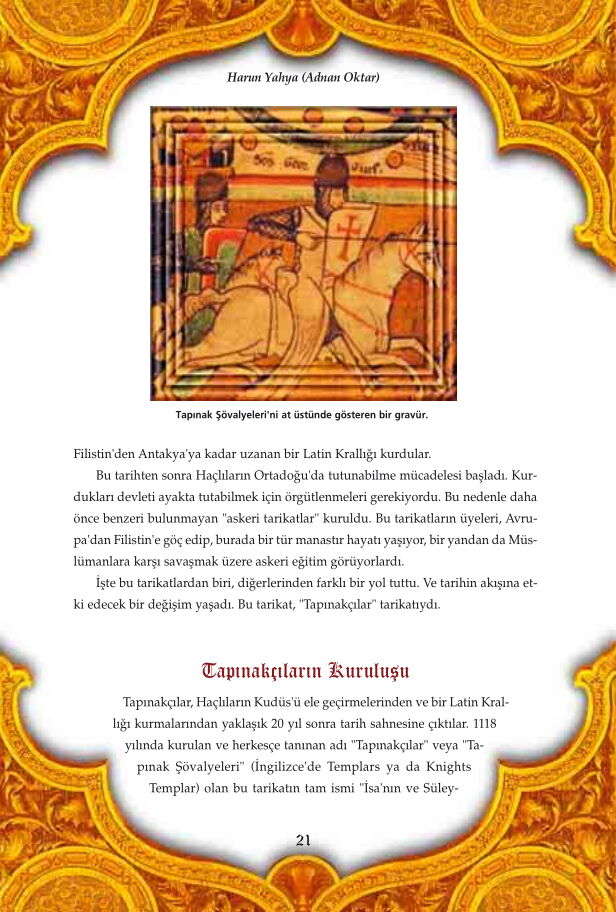 Harun Yahya (Adnan Oktar)

Tapınak Şövalyeleri'ni at üstünde gösteren bir gravür.

Filistin'den Antakya'ya kadar uzanan bir Latin Krallığı kurdular.

Bu tarihten sonra Haçlıların Ortadoğu'da tutunabilme mücadelesi başladı. Kurdukları devleti ayakta tutabilmek için örgütlenmeleri gerekiyordu. Bu nedenle daha önce benzeri bulunmayan "askeri tarikatlar" kuruldu. Bu tarikatların üyeleri, Avrupa'dan Filistin'e göç edip, burada bir tür manastır hayatı yaşıyor, bir yandan da Müslümanlara karşı savaşmak üzere askeri eğitim görüyorlardı.

İşte bu tarikatlardan biri, diğerlerinden farklı bir yol tuttu. Ve tarihin akışına etki edecek bir değişim yaşadı. Bu tarikat, "Tapınakçılar" tarikatıydı.

Tapınakçıların Kuruluşu

Tapınakçılar, Haçlıların Kudüs'ü ele geçirmelerinden ve bir Latin Krallığı kurmalarından yaklaşık 20 yıl sonra tarih sahnesine çıktılar. 1118 yılında kurulan ve herkesçe tanınan adı "Tapınakçılar" veya "Tapınak Şövalyeleri" (İngilizce'de Templars ya da Knights Templar) olan bu tarikatın tam ismi "İsa'nın ve Süley-

21